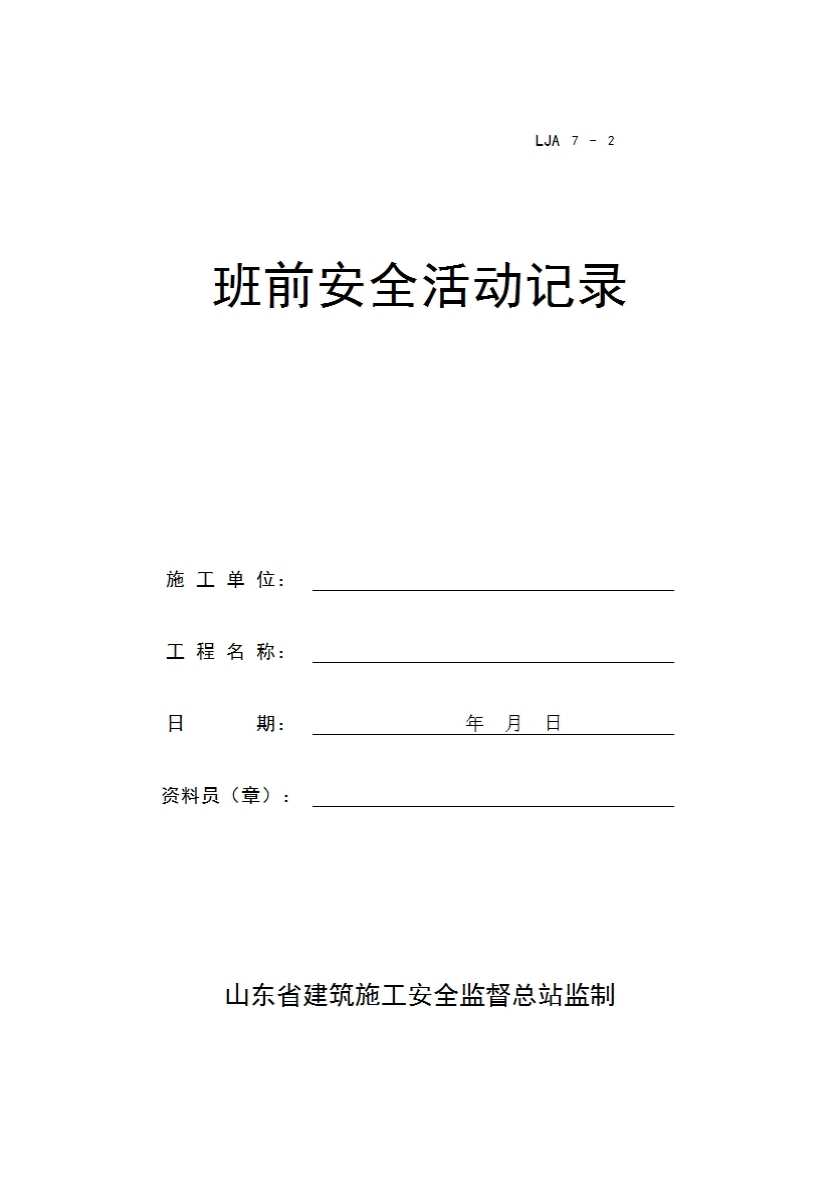 LJA 7 － 2

班前安全活动记录

施 工 单 位：

工 程 名 称：

日 期： 年 月 日

资料员（章）：

山东省建筑施工安全监督总站监制